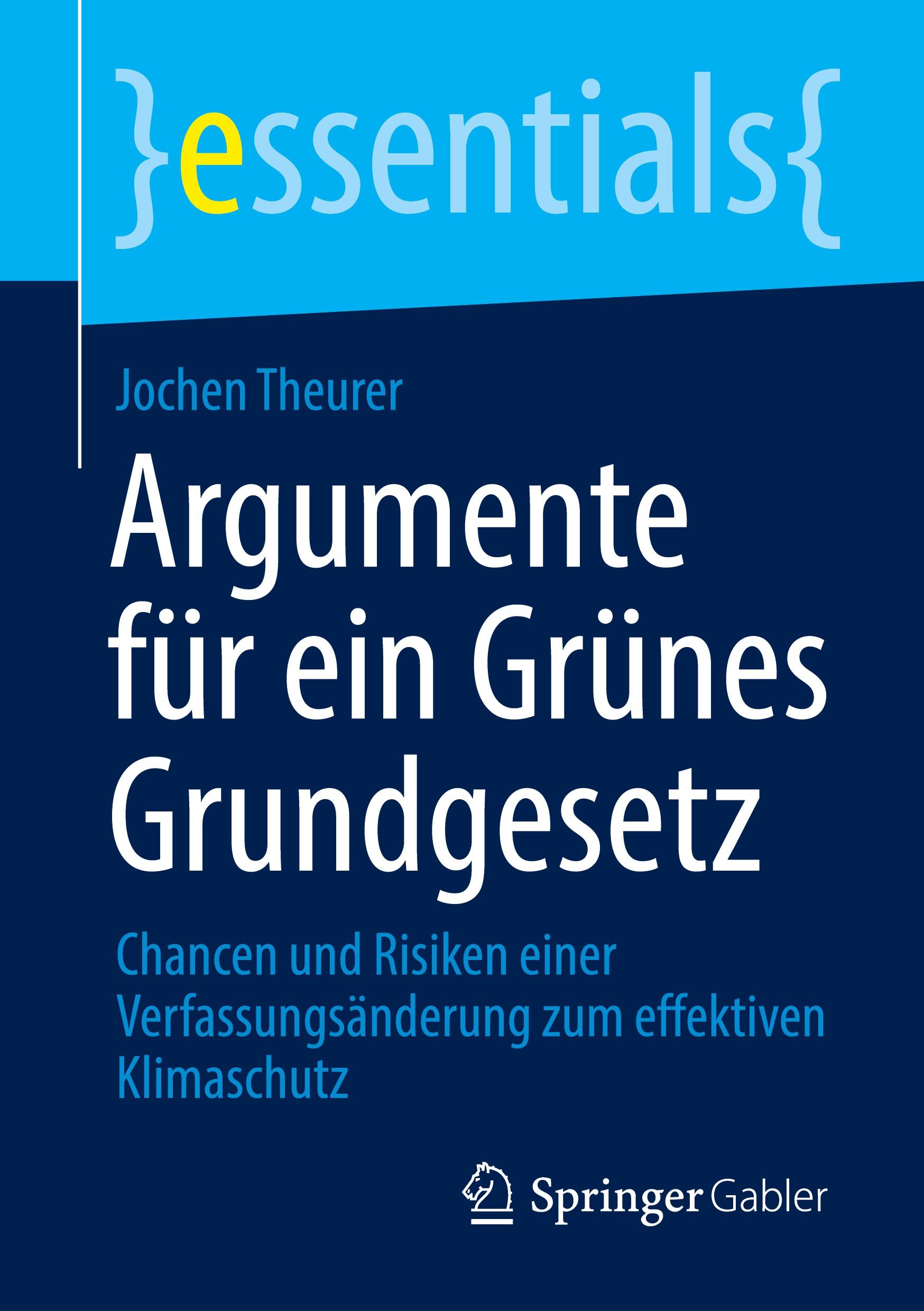 }essentials{

Jochen Theurer

Argumente für ein Grünes Grundgesetz

Chancen und Risiken einer Verfassungsänderung zum effektiven Klimaschutz

Springer Gabler